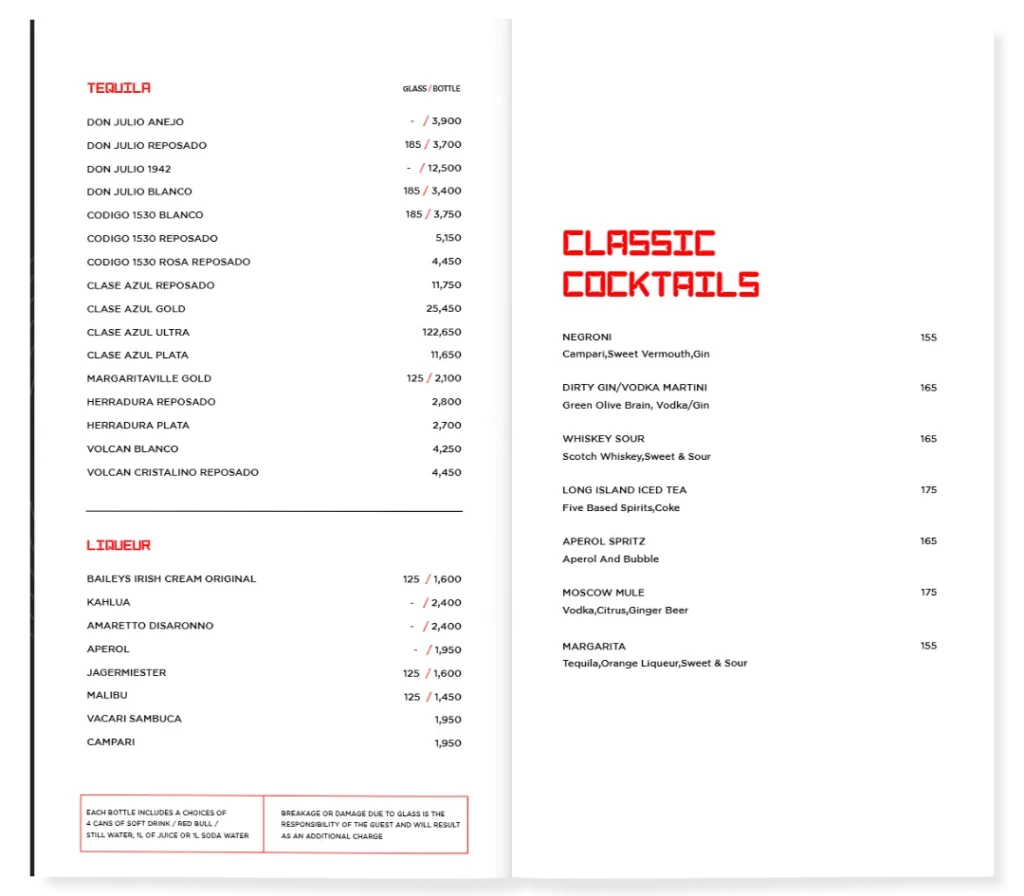 TEQUILA GLASS / BOTTLE

DON JULIO ANEJO - / 3,900
DON JULIO REPOSADO 185 / 3,700
DON JULIO 1942 - / 12,500
DON JULIO BLANCO 185 / 3,400
CODIGO 1530 BLANCO 185 / 3,750
CODIGO 1530 REPOSADO 5,150
CODIGO 1530 ROSA REPOSADO 4,450
CLASE AZUL REPOSADO 11,750
CLASE AZUL GOLD 25,450
CLASE AZUL ULTRA 122,650
CLASE AZUL PLATA 11,650
MARGARITAVILLE GOLD 125 / 2,100
HERRADURA REPOSADO 2,800
HERRADURA PLATA 2,700
VOLCAN BLANCO 4,250
VOLCAN CRISTALINO REPOSADO 4,450

LIQUEUR

BAILEYS IRISH CREAM ORIGINAL 125 / 1,600
KAHLUA - / 2,400
AMARETTO DISARONNO - / 2,400
APEROL - / 1,950
JAGERMIESTER 125 / 1,600
MALIBU 125 / 1,450
VACARI SAMBUCA 1,950
CAMPARI 1,950

EACH BOTTLE INCLUDES A CHOICES OF 4 CANS OF SOFT DRINK / RED BULL / STILL WATER, 1L OF JUICE OR 1L SODA WATER

BREAKAGE OR DAMAGE DUE TO GLASS IS THE RESPONSIBILITY OF THE GUEST AND WILL RESULT AS AN ADDITIONAL CHARGE

CLASSIC COCKTAILS

NEGRONI 155
Campari,Sweet Vermouth,Gin

DIRTY GIN/VODKA MARTINI 165
Green Olive Brain, Vodka/Gin

WHISKEY SOUR 165
Scotch Whiskey,Sweet & Sour

LONG ISLAND ICED TEA 175
Five Based Spirits,Coke

APEROL SPRITZ 165
Aperol And Bubble

MOSCOW MULE 175
Vodka,Citrus,Ginger Beer

MARGARITA 155
Tequila,Orange Liqueur,Sweet & Sour